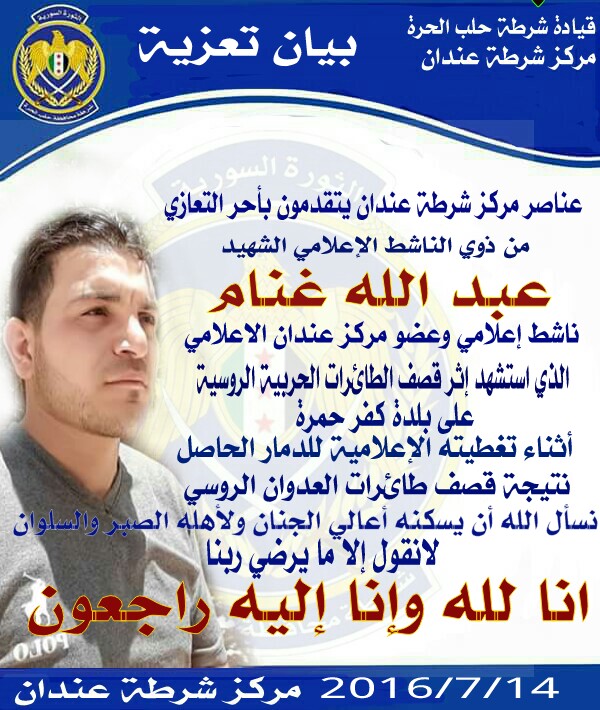 قيادة شرطة حلب الحرة
مركز شرطة عندان

بيان تعزية

عناصر مركز شرطة عندان يتقدمون بأحر التعازي
من ذوي الناشط الإعلامي الشهيد

عبد الله غنام

ناشط إعلامي وعضو مركز عندان الاعلامي
الذي استشهد إثر قصف الطائرات الحربية الروسية
على بلدة كفر حمرة
أثناء تغطيته الإعلامية للدمار الحاصل
نتيجة قصف طائرات العدوان الروسي
نسأل الله أن يسكنه أعالي الجنان ولأهله الصبر والسلوان
لانقول إلا ما يرضي ربنا

انا لله وإنا إليه راجعون

2016/7/14 مركز شرطة عندان